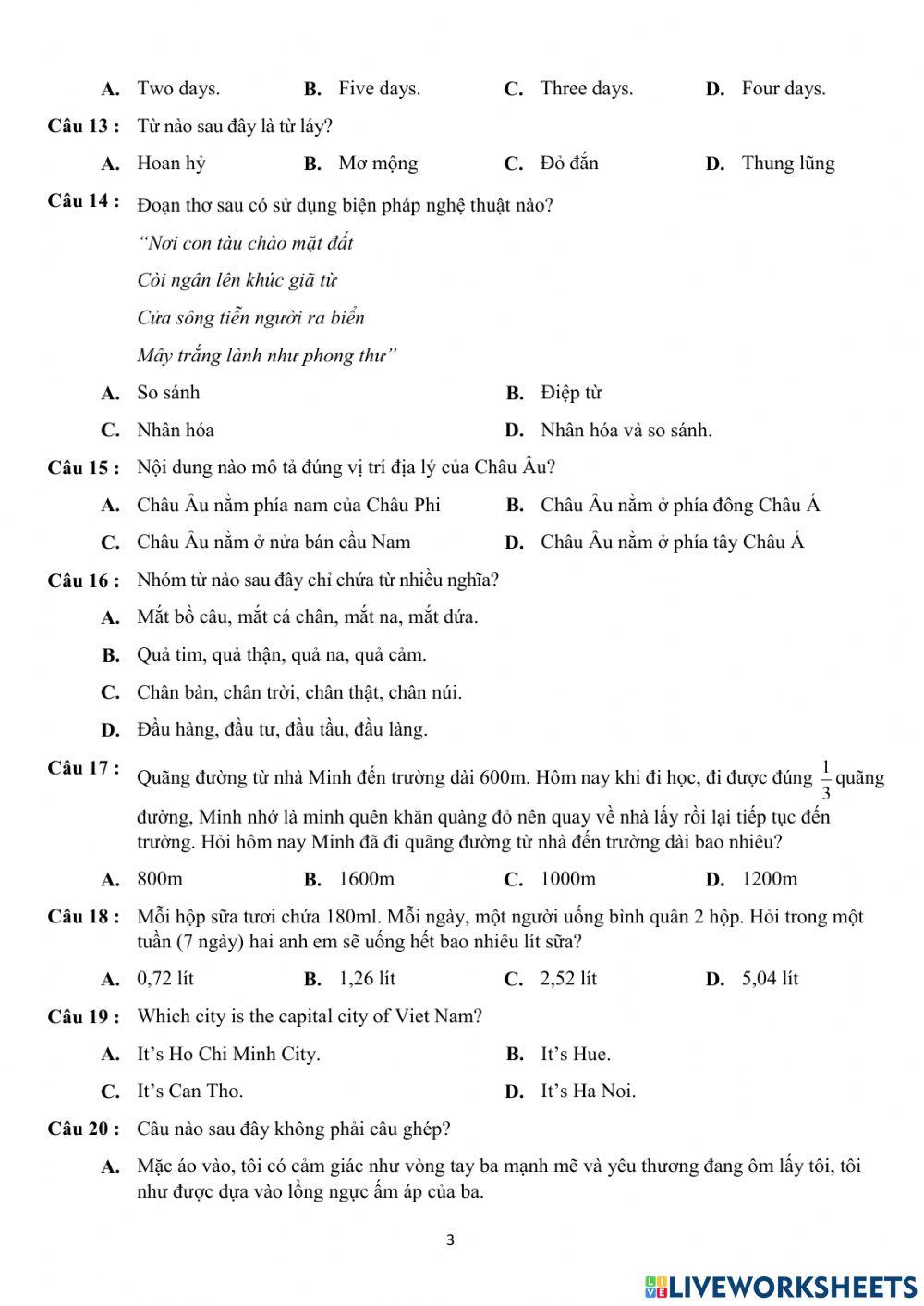 A. Two days. B. Five days. C. Three days. D. Four days.

Câu 13 : Từ nào sau đây là từ láy?

A. Hoan hỷ B. Mơ mộng C. Đỏ đắn D. Thung lũng

Câu 14 : Đoạn thơ sau có sử dụng biện pháp nghệ thuật nào?

"Nơi con tàu chào mặt đất

Còi ngân lên khúc giã từ

Cửa sông tiễn người ra biển

Mây trắng lành như phong thư"

A. So sánh B. Điệp từ

C. Nhân hóa D. Nhân hóa và so sánh.

Câu 15 : Nội dung nào mô tả đúng vị trí địa lý của Châu Âu?

A. Châu Âu nằm phía nam của Châu Phi B. Châu Âu nằm ở phía đông Châu Á

C. Châu Âu nằm ở nửa bán cầu Nam D. Châu Âu nằm ở phía tây Châu Á

Câu 16 : Nhóm từ nào sau đây chỉ chứa từ nhiều nghĩa?

A. Mắt bồ câu, mắt cá chân, mắt na, mắt dứa.

B. Quả tim, quả thận, quả na, quả cảm.

C. Chân bàn, chân trời, chân thật, chân núi.

D. Đầu hàng, đầu tư, đầu tầu, đầu làng.

Câu 17 : Quãng đường từ nhà Minh đến trường dài 600m. Hôm nay khi đi học, đi được đúng $\frac{1}{3}$ quãng đường, Minh nhớ là mình quên khăn quàng đỏ nên quay về nhà lấy rồi lại tiếp tục đến trường. Hỏi hôm nay Minh đã đi quãng đường từ nhà đến trường dài bao nhiêu?

A. 800m B. 1600m C. 1000m D. 1200m

Câu 18 : Mỗi hộp sữa tươi chứa 180ml. Mỗi ngày, một người uống bình quân 2 hộp. Hỏi trong một tuần (7 ngày) hai anh em sẽ uống hết bao nhiêu lít sữa?

A. 0,72 lít B. 1,26 lít C. 2,52 lít D. 5,04 lít

Câu 19 : Which city is the capital city of Viet Nam?

A. It's Ho Chi Minh City. B. It's Hue.

C. It's Can Tho. D. It's Ha Noi.

Câu 20 : Câu nào sau đây không phải câu ghép?

A. Mặc áo vào, tôi có cảm giác như vòng tay ba mạnh mẽ và yêu thương đang ôm lấy tôi, tôi như được dựa vào lồng ngực ấm áp của ba.

3

LIVEWORKSHEETS